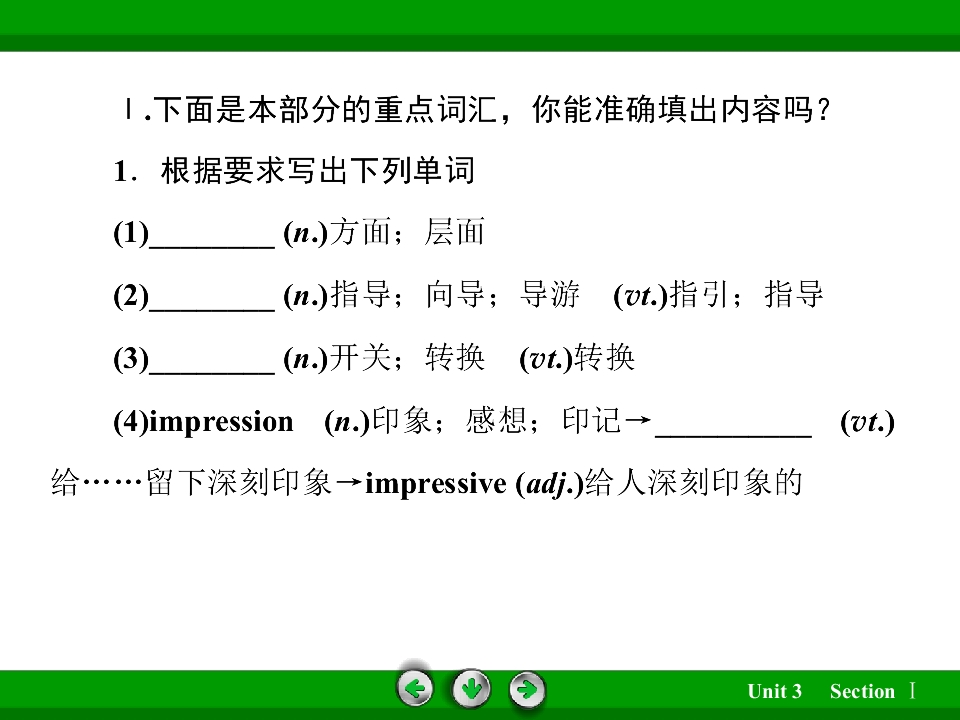 Ⅰ.下面是本部分的重点词汇，你能准确填出内容吗？

1．根据要求写出下列单词

(1)____ (n.)方面；层面

(2)____ (n.)指导；向导；导游 (vt.)指引；指导

(3)____ (n.)开关；转换 (vt.)转换

(4)impression (n.)印象；感想；印记→____ (vt.)给……留下深刻印象→impressive (adj.)给人深刻印象的

Unit 3 Section Ⅰ